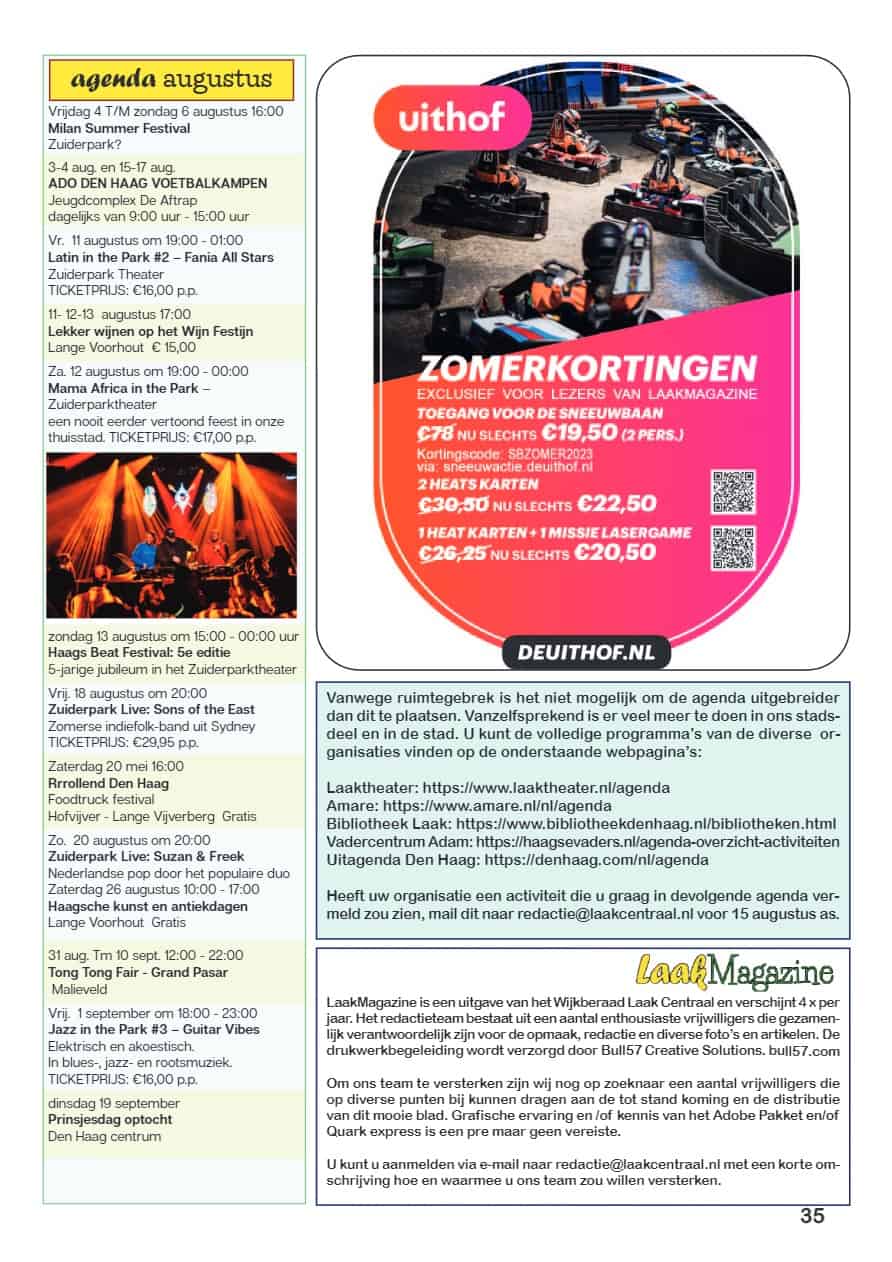 agenda augustus

Vrijdag 4 T/M zondag 6 augustus 16:00
Milan Summer Festival
Zuiderpark?

3-4 aug. en 15-17 aug.
ADO DEN HAAG VOETBALKAMPEN
Jeugdcomplex De Aftrap
dagelijks van 9:00 uur - 15:00 uur

Vr. 11 augustus om 19:00 - 01:00
Latin in the Park #2 – Fania All Stars
Zuiderpark Theater
TICKETPRIJS: €16,00 p.p.

11- 12-13 augustus 17:00
Lekker wijnen op het Wijn Festijn
Lange Voorhout € 15,00

Za. 12 augustus om 19:00 - 00:00
Mama Africa in the Park –
Zuiderparktheater
een nooit eerder vertoond feest in onze thuisstad. TICKETPRIJS: €17,00 p.p.

zondag 13 augustus om 15:00 - 00:00 uur
Haags Beat Festival: 5e editie
5-jarige jubileum in het Zuiderparktheater

Vrij. 18 augustus om 20:00
Zuiderpark Live: Sons of the East
Zomerse indiefolk-band uit Sydney
TICKETPRIJS: €29,95 p.p.

Zaterdag 20 mei 16:00
Rrrollend Den Haag
Foodtruck festival
Hofvijver - Lange Vijverberg Gratis

Zo. 20 augustus om 20:00
Zuiderpark Live: Suzan & Freek
Nederlandse pop door het populaire duo
Zaterdag 26 augustus 10:00 - 17:00
Haagsche kunst en antiekdagen
Lange Voorhout Gratis

31 aug. Tm 10 sept. 12:00 - 22:00
Tong Tong Fair - Grand Pasar
Malieveld

Vrij. 1 september om 18:00 - 23:00
Jazz in the Park #3 – Guitar Vibes
Elektrisch en akoestisch.
In blues-, jazz- en rootsmuziek.
TICKETPRIJS: €16,00 p.p.

dinsdag 19 september
Prinsjesdag optocht
Den Haag centrum

uithof

ZOMERKORTINGEN
EXCLUSIEF VOOR LEZERS VAN LAAKMAGAZINE
TOEGANG VOOR DE SNEEUWBAAN
€78 NU SLECHTS €19,50 (2 PERS.)
Kortingscode: SBZOMER2023
via: sneeuwactie.deuithof.nl
2 HEATS KARTEN
€30,50 NU SLECHTS €22,50
1 HEAT KARTEN + 1 MISSIE LASERGAME
€26,25 NU SLECHTS €20,50

DEUITHOF.NL

Vanwege ruimtegebrek is het niet mogelijk om de agenda uitgebreider dan dit te plaatsen. Vanzelfsprekend is er veel meer te doen in ons stadsdeel en in de stad. U kunt de volledige programma's van de diverse organisaties vinden op de onderstaande webpagina's:

Laaktheater: https://www.laaktheater.nl/agenda
Amare: https://www.amare.nl/nl/agenda
Bibliotheek Laak: https://www.bibliotheekdenhaag.nl/bibliotheken.html
Vadercentrum Adam: https://haagsevaders.nl/agenda-overzicht-activiteiten
Uitagenda Den Haag: https://denhaag.com/nl/agenda

Heeft uw organisatie een activiteit die u graag in devolgende agenda vermeld zou zien, mail dit naar redactie@laakcentraal.nl voor 15 augustus as.

LaakMagazine

LaakMagazine is een uitgave van het Wijkberaad Laak Centraal en verschijnt 4 x per jaar. Het redactieteam bestaat uit een aantal enthousiaste vrijwilligers die gezamenlijk verantwoordelijk zijn voor de opmaak, redactie en diverse foto's en artikelen. De drukwerkbegeleiding wordt verzorgd door Bull57 Creative Solutions. bull57.com

Om ons team te versterken zijn wij nog op zoeknaar een aantal vrijwilligers die op diverse punten bij kunnen dragen aan de tot stand koming en de distributie van dit mooie blad. Grafische ervaring en /of kennis van het Adobe Pakket en/of Quark express is een pre maar geen vereiste.

U kunt u aanmelden via e-mail naar redactie@laakcentraal.nl met een korte omschrijving hoe en waarmee u ons team zou willen versterken.

35